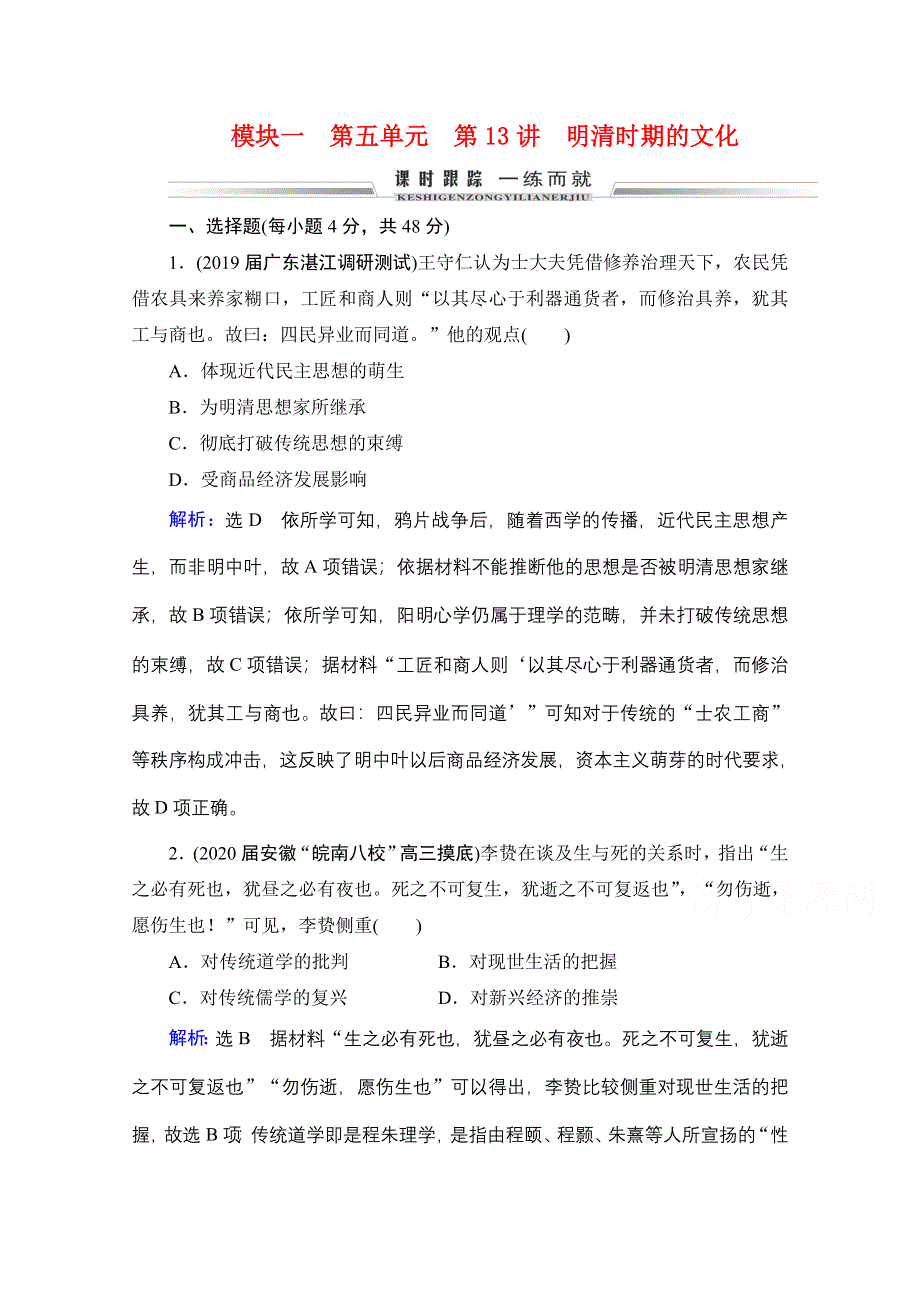 模块一　第五单元　第 13 讲　明清时期的文化

课时跟踪　一练而就
KESHIGENZONGYILIANERJIU

一、选择题(每小题 4 分，共 48 分)

1．(2019 届广东湛江调研测试)王守仁认为士大夫凭借修养治理天下，农民凭借农具来养家糊口，工匠和商人则“以其尽心于利器通货者，而修治具养，犹其工与商也。故曰：四民异业而同道。”他的观点(　　)

A．体现近代民主思想的萌生

B．为明清思想家所继承

C．彻底打破传统思想的束缚

D．受商品经济发展影响

解析：选 D　依所学可知，鸦片战争后，随着西学的传播，近代民主思想产生，而非明中叶，故 A 项错误；依据材料不能推断他的思想是否被明清思想家继承，故 B 项错误；依所学可知，阳明心学仍属于理学的范畴，并未打破传统思想的束缚，故 C 项错误；据材料“工匠和商人则‘以其尽心于利器通货者，而修治具养，犹其工与商也。故曰：四民异业而同道’”可知对于传统的“士农工商”等秩序构成冲击，这反映了明中叶以后商品经济发展，资本主义萌芽的时代要求，故 D 项正确。

2．(2020 届安徽“皖南八校”高三摸底)李贽在谈及生与死的关系时，指出“生之必有死也，犹昼之必有夜也。死之不可复生，犹逝之不可复返也”，“勿伤逝，愿伤生也！”可见，李贽侧重(　　)

A．对传统道学的批判　　B．对现世生活的把握

C．对传统儒学的复兴　　D．对新兴经济的推崇

解析：选 B　据材料“生之必有死也，犹昼之必有夜也。死之不可复生，犹逝之不可复返也”“勿伤逝，愿伤生也”可以得出，李贽比较侧重对现世生活的把握，故选 B 项 传统道学即是程朱理学，是指由程颐、程颢、朱熹等人所宣扬的“性